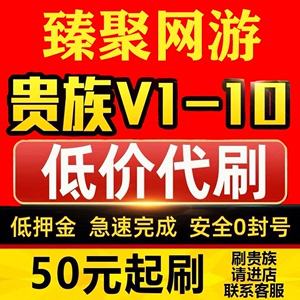 臻聚网游

贵族V1-10

低价代刷

低押金 急速完成 安全0封号

50元起刷

刷贵族
请进店
联系客服